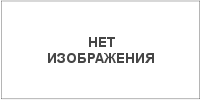 НЕТ
ИЗОБРАЖЕНИЯ